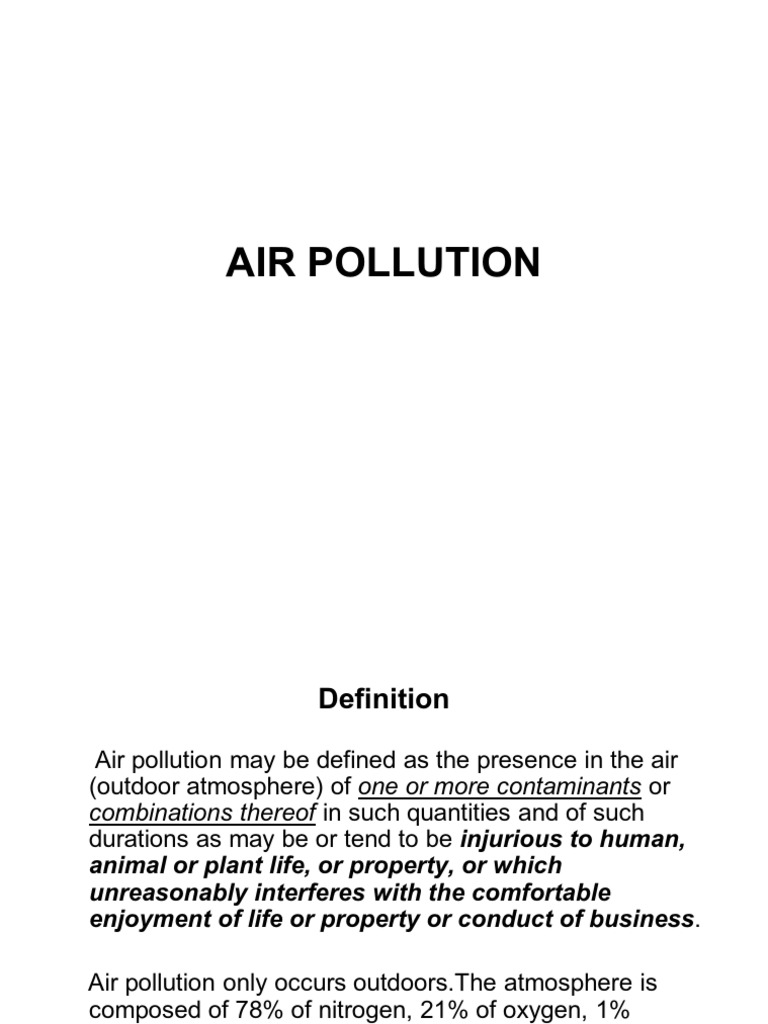 AIR POLLUTION

Definition

Air pollution may be defined as the presence in the air (outdoor atmosphere) of one or more contaminants or combinations thereof in such quantities and of such durations as may be or tend to be injurious to human, animal or plant life, or property, or which unreasonably interferes with the comfortable enjoyment of life or property or conduct of business.

Air pollution only occurs outdoors.The atmosphere is composed of 78% of nitrogen, 21% of oxygen, 1%